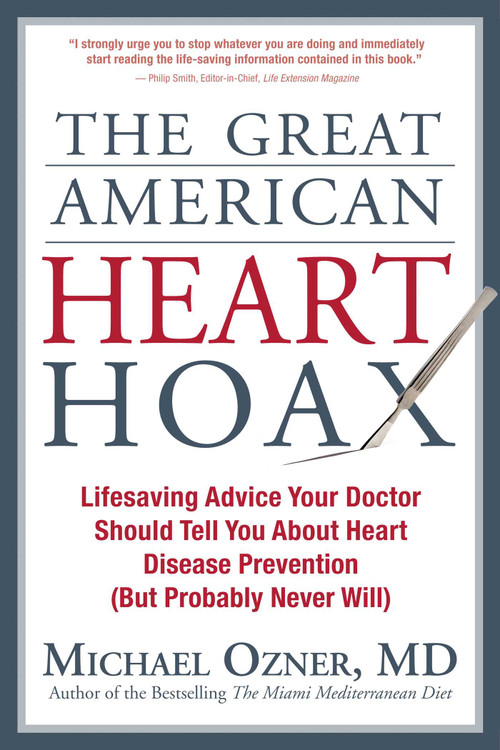 "I strongly urge you to stop whatever you are doing and immediately start reading the life-saving information contained in this book."
— Philip Smith, Editor-in-Chief, Life Extension Magazine

THE GREAT AMERICAN HEART HOAX

Lifesaving Advice Your Doctor Should Tell You About Heart Disease Prevention (But Probably Never Will)

MICHAEL OZNER, MD
Author of the Bestselling The Miami Mediterranean Diet